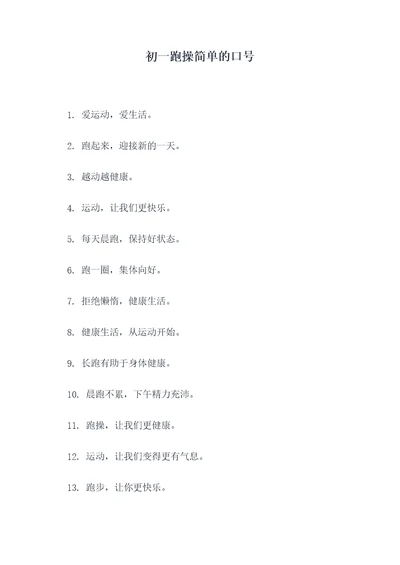 初一跑操简单的口号

1. 爱运动，爱生活。

2. 跑起来，迎接新的一天。

3. 越动越健康。

4. 运动，让我们更快乐。

5. 每天晨跑，保持好状态。

6. 跑一圈，集体向好。

7. 拒绝懒惰，健康生活。

8. 健康生活，从运动开始。

9. 长跑有助于身体健康。

10. 晨跑不累，下午精力充沛。

11. 跑操，让我们更健康。

12. 运动，让我们变得更有气息。

13. 跑步，让你更快乐。